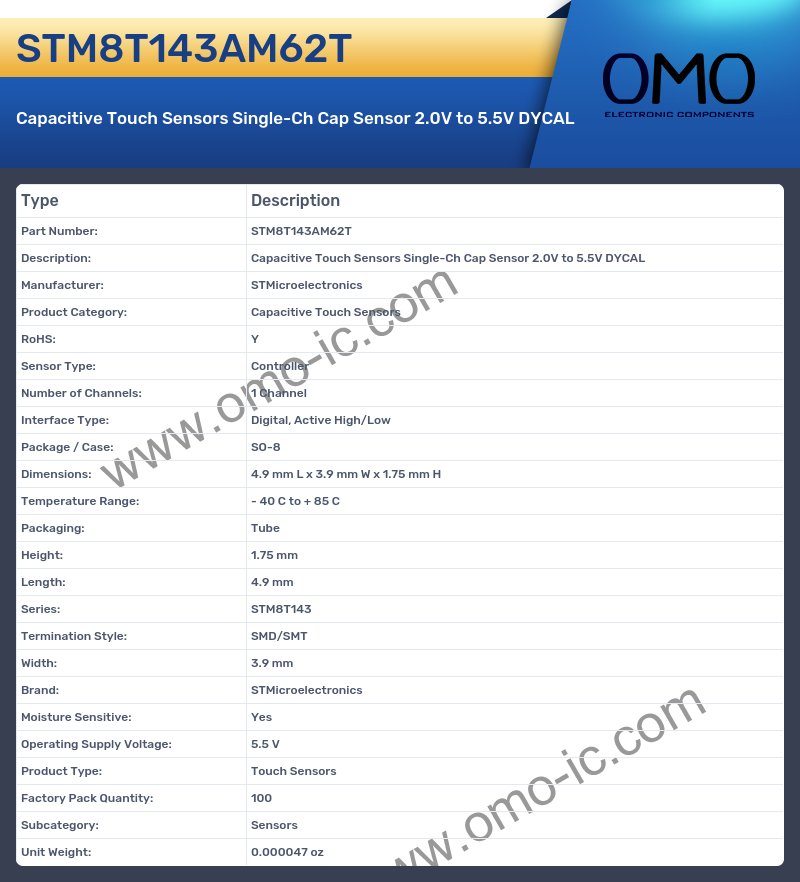 STM8T143AM62T

Capacitive Touch Sensors Single-Ch Cap Sensor 2.0V to 5.5V DYCAL

OMO
ELECTRONIC COMPONENTS

| Type | Description |
|---|---|
| Part Number: | STM8T143AM62T |
| Description: | Capacitive Touch Sensors Single-Ch Cap Sensor 2.0V to 5.5V DYCAL |
| Manufacturer: | STMicroelectronics |
| Product Category: | Capacitive Touch Sensors |
| RoHS: | Y |
| Sensor Type: | Controller |
| Number of Channels: | 1 Channel |
| Interface Type: | Digital, Active High/Low |
| Package / Case: | SO-8 |
| Dimensions: | 4.9 mm L x 3.9 mm W x 1.75 mm H |
| Temperature Range: | - 40 C to + 85 C |
| Packaging: | Tube |
| Height: | 1.75 mm |
| Length: | 4.9 mm |
| Series: | STM8T143 |
| Termination Style: | SMD/SMT |
| Width: | 3.9 mm |
| Brand: | STMicroelectronics |
| Moisture Sensitive: | Yes |
| Operating Supply Voltage: | 5.5 V |
| Product Type: | Touch Sensors |
| Factory Pack Quantity: | 100 |
| Subcategory: | Sensors |
| Unit Weight: | 0.000047 oz |

www.omo-ic.com